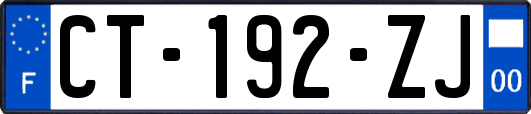 F
CT-192-ZJ
00